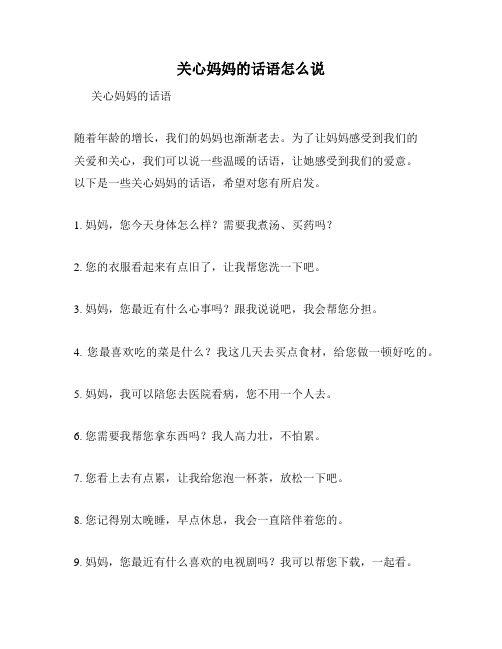 关心妈妈的话语怎么说

关心妈妈的话语

随着年龄的增长，我们的妈妈也渐渐老去。为了让妈妈感受到我们的关爱和关心，我们可以说一些温暖的话语，让她感受到我们的爱意。以下是一些关心妈妈的话语，希望对您有所启发。

1. 妈妈，您今天身体怎么样？需要我煮汤、买药吗？

2. 您的衣服看起来有点旧了，让我帮您洗一下吧。

3. 妈妈，您最近有什么心事吗？跟我说说吧，我会帮您分担。

4. 您最喜欢吃的菜是什么？我这几天去买点食材，给您做一顿好吃的。

5. 妈妈，我可以陪您去医院看病，您不用一个人去。

6. 您需要我帮您拿东西吗？我人高力壮，不怕累。

7. 您看上去有点累，让我给您泡一杯茶，放松一下吧。

8. 您记得别太晚睡，早点休息，我会一直陪伴着您的。

9. 妈妈，您最近有什么喜欢的电视剧吗？我可以帮您下载，一起看。